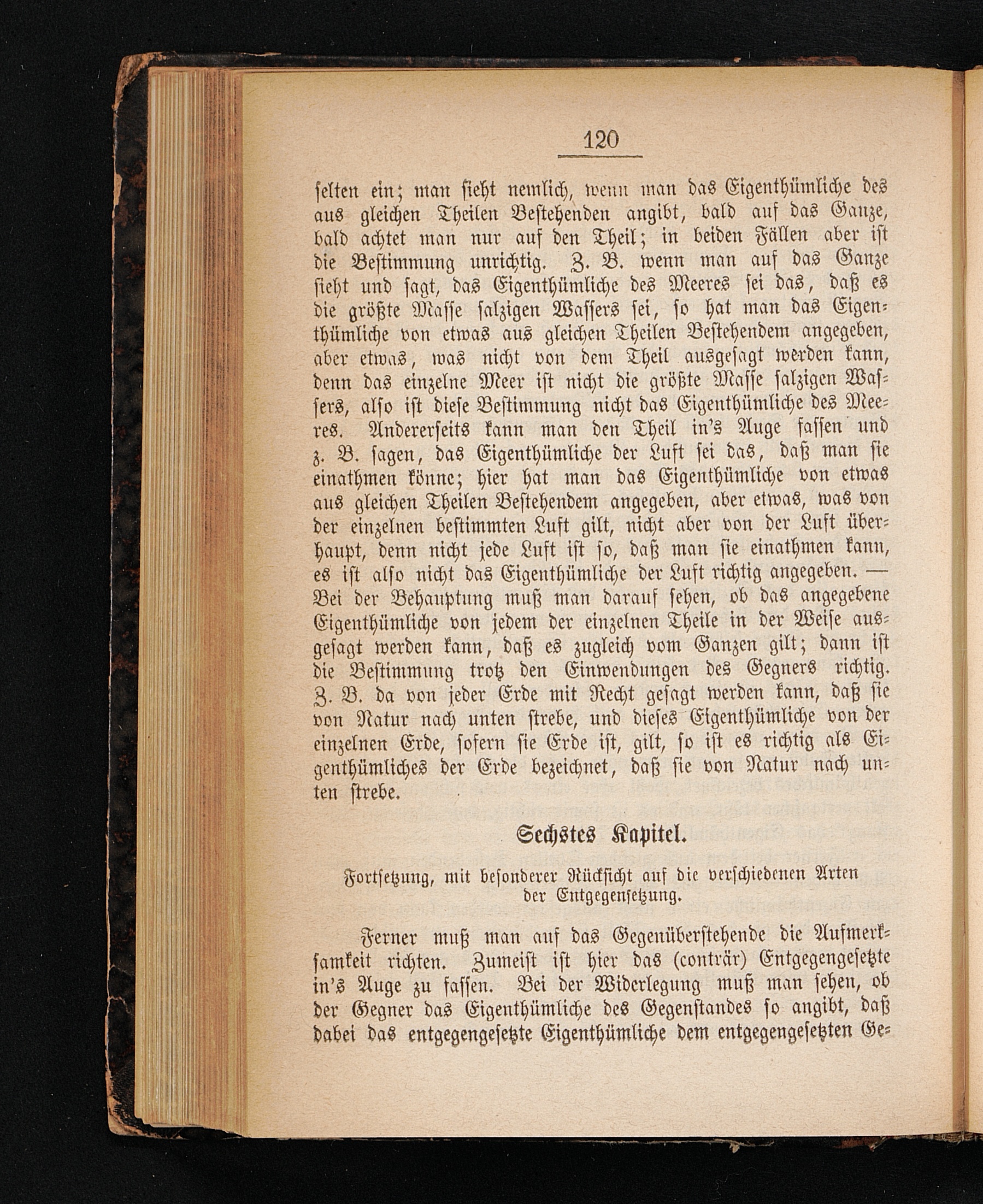 120

selten ein; man sieht nemlich, wenn man das Eigenthümliche des aus gleichen Theilen Bestehenden angibt, bald auf das Ganze, bald achtet man nur auf den Theil; in beiden Fällen aber ist die Bestimmung unrichtig. Z. B. wenn man auf das Ganze sieht und sagt, das Eigenthümliche des Meeres sei das, daß es die größte Masse salzigen Wassers sei, so hat man das Eigenthümliche von etwas aus gleichen Theilen Bestehendem angegeben, aber etwas, was nicht von dem Theil ausgesagt werden kann, denn das einzelne Meer ist nicht die größte Masse salzigen Wassers, also ist diese Bestimmung nicht das Eigenthümliche des Meeres. Andererseits kann man den Theil in's Auge fassen und z. B. sagen, das Eigenthümliche der Luft sei das, daß man sie einathmen könne; hier hat man das Eigenthümliche von etwas aus gleichen Theilen Bestehendem angegeben, aber etwas, was von der einzelnen bestimmten Luft gilt, nicht aber von der Luft überhaupt, denn nicht jede Luft ist so, daß man sie einathmen kann, es ist also nicht das Eigenthümliche der Luft richtig angegeben. — Bei der Behauptung muß man darauf sehen, ob das angegebene Eigenthümliche von jedem der einzelnen Theile in der Weise ausgesagt werden kann, daß es zugleich vom Ganzen gilt; dann ist die Bestimmung trotz den Einwendungen des Gegners richtig. Z. B. da von jeder Erde mit Recht gesagt werden kann, daß sie von Natur nach unten strebe, und dieses Eigenthümliche von der einzelnen Erde, sofern sie Erde ist, gilt, so ist es richtig als Eigenthümliches der Erde bezeichnet, daß sie von Natur nach unten strebe.

Sechstes Kapitel.

Fortsetzung, mit besonderer Rücksicht auf die verschiedenen Arten der Entgegensetzung.

Ferner muß man auf das Gegenüberstehende die Aufmerksamkeit richten. Zumeist ist hier das (conträr) Entgegengesetzte in's Auge zu fassen. Bei der Widerlegung muß man sehen, ob der Gegner das Eigenthümliche des Gegenstandes so angibt, daß dabei das entgegengesetzte Eigenthümliche dem entgegengesetzten Ge-